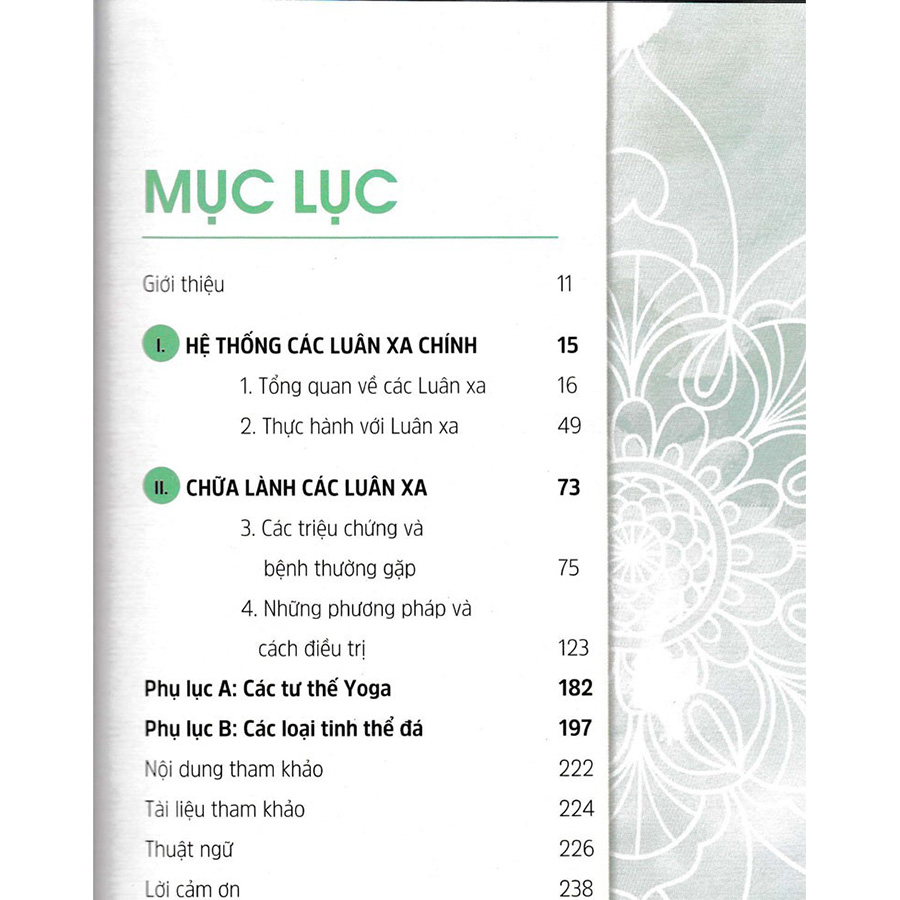 MỤC LỤC

Giới thiệu 11

I. HỆ THỐNG CÁC LUÂN XA CHÍNH 15

1. Tổng quan về các Luân xa 16

2. Thực hành với Luân xa 49

II. CHỮA LÀNH CÁC LUÂN XA 73

3. Các triệu chứng và bệnh thường gặp 75

4. Những phương pháp và cách điều trị 123

Phụ lục A: Các tư thế Yoga 182

Phụ lục B: Các loại tinh thể đá 197

Nội dung tham khảo 222

Tài liệu tham khảo 224

Thuật ngữ 226

Lời cảm ơn 238